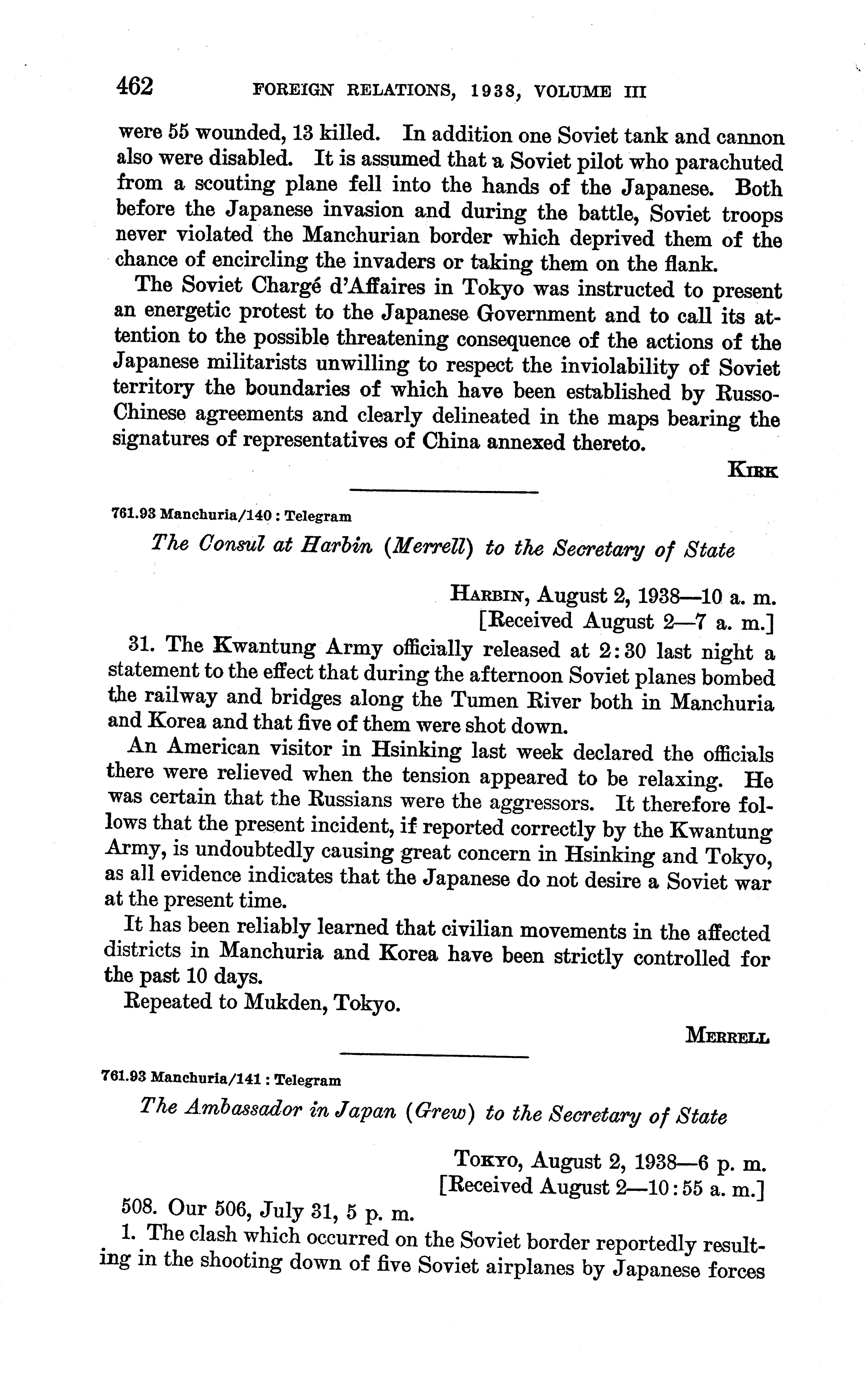 462 FOREIGN RELATIONS, 1938, VOLUME III

were 55 wounded, 13 killed. In addition one Soviet tank and cannon also were disabled. It is assumed that a Soviet pilot who parachuted from a scouting plane fell into the hands of the Japanese. Both before the Japanese invasion and during the battle, Soviet troops never violated the Manchurian border which deprived them of the chance of encircling the invaders or taking them on the flank.

The Soviet Chargé d'Affaires in Tokyo was instructed to present an energetic protest to the Japanese Government and to call its attention to the possible threatening consequence of the actions of the Japanese militarists unwilling to respect the inviolability of Soviet territory the boundaries of which have been established by Russo-Chinese agreements and clearly delineated in the maps bearing the signatures of representatives of China annexed thereto.

KIRK

761.93 Manchuria/140 : Telegram

The Consul at Harbin (Merrell) to the Secretary of State

HARBIN, August 2, 1938—10 a. m.
[Received August 2—7 a. m.]

31. The Kwantung Army officially released at 2:30 last night a statement to the effect that during the afternoon Soviet planes bombed the railway and bridges along the Tumen River both in Manchuria and Korea and that five of them were shot down.

An American visitor in Hsinking last week declared the officials there were relieved when the tension appeared to be relaxing. He was certain that the Russians were the aggressors. It therefore follows that the present incident, if reported correctly by the Kwantung Army, is undoubtedly causing great concern in Hsinking and Tokyo, as all evidence indicates that the Japanese do not desire a Soviet war at the present time.

It has been reliably learned that civilian movements in the affected districts in Manchuria and Korea have been strictly controlled for the past 10 days.

Repeated to Mukden, Tokyo.

MERRELL

761.93 Manchuria/141 : Telegram

The Ambassador in Japan (Grew) to the Secretary of State

TOKYO, August 2, 1938—6 p. m.
[Received August 2—10:55 a. m.]

508. Our 506, July 31, 5 p. m.

1. The clash which occurred on the Soviet border reportedly resulting in the shooting down of five Soviet airplanes by Japanese forces